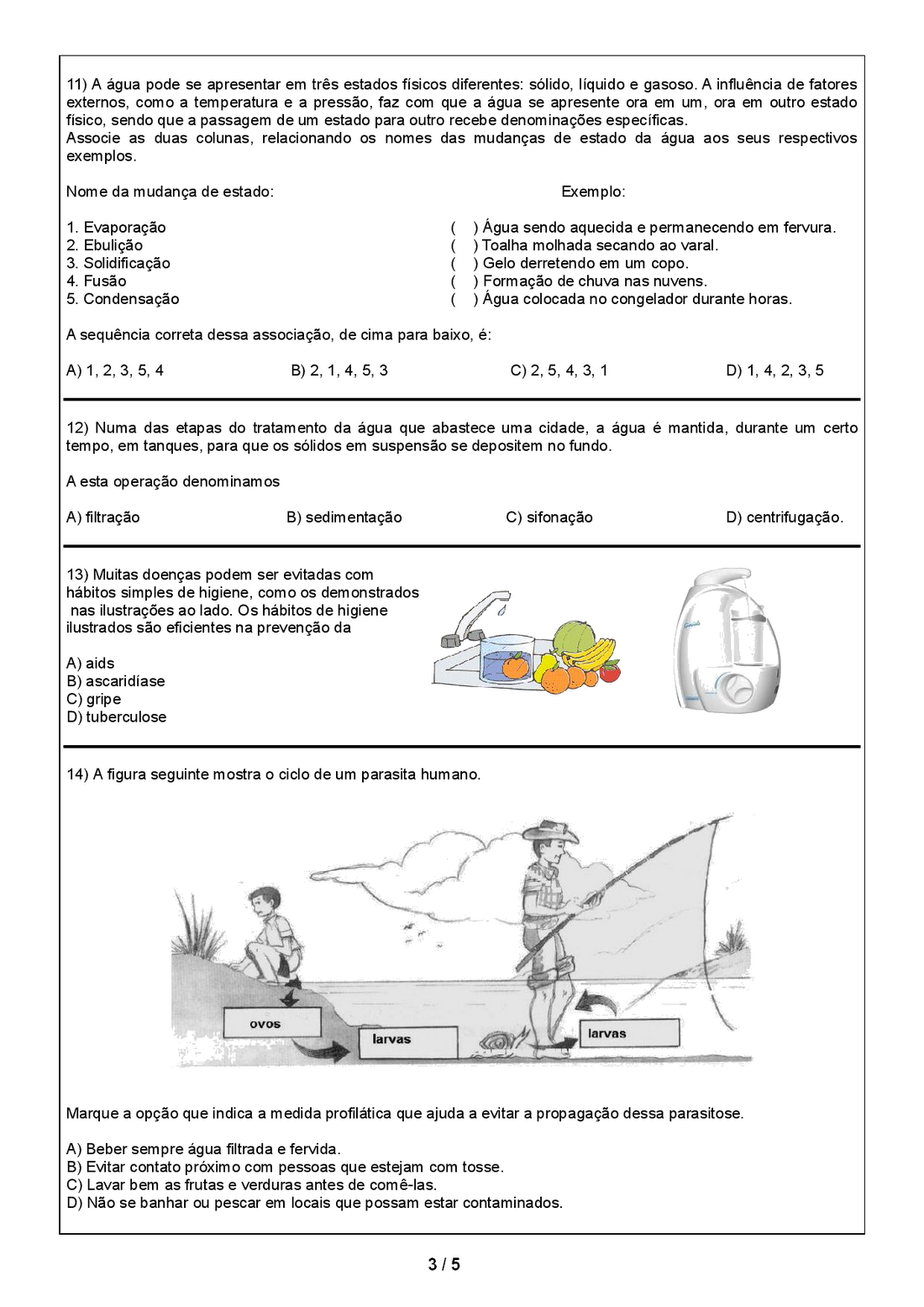 11) A água pode se apresentar em três estados físicos diferentes: sólido, líquido e gasoso. A influência de fatores externos, como a temperatura e a pressão, faz com que a água se apresente ora em um, ora em outro estado físico, sendo que a passagem de um estado para outro recebe denominações específicas.
Associe as duas colunas, relacionando os nomes das mudanças de estado da água aos seus respectivos exemplos.

Nome da mudança de estado:

1. Evaporação
2. Ebulição
3. Solidificação
4. Fusão
5. Condensação

Exemplo:

( ) Água sendo aquecida e permanecendo em fervura.
( ) Toalha molhada secando ao varal.
( ) Gelo derretendo em um copo.
( ) Formação de chuva nas nuvens.
( ) Água colocada no congelador durante horas.

A sequência correta dessa associação, de cima para baixo, é:

A) 1, 2, 3, 5, 4
B) 2, 1, 4, 5, 3
C) 2, 5, 4, 3, 1
D) 1, 4, 2, 3, 5

12) Numa das etapas do tratamento da água que abastece uma cidade, a água é mantida, durante um certo tempo, em tanques, para que os sólidos em suspensão se depositem no fundo.

A esta operação denominamos

A) filtração
B) sedimentação
C) sifonação
D) centrifugação.

13) Muitas doenças podem ser evitadas com hábitos simples de higiene, como os demonstrados nas ilustrações ao lado. Os hábitos de higiene ilustrados são eficientes na prevenção da

A) aids
B) ascaridíase
C) gripe
D) tuberculose

14) A figura seguinte mostra o ciclo de um parasita humano.

ovos
larvas
larvas

Marque a opção que indica a medida profilática que ajuda a evitar a propagação dessa parasitose.

A) Beber sempre água filtrada e fervida.
B) Evitar contato próximo com pessoas que estejam com tosse.
C) Lavar bem as frutas e verduras antes de comê-las.
D) Não se banhar ou pescar em locais que possam estar contaminados.

3 / 5